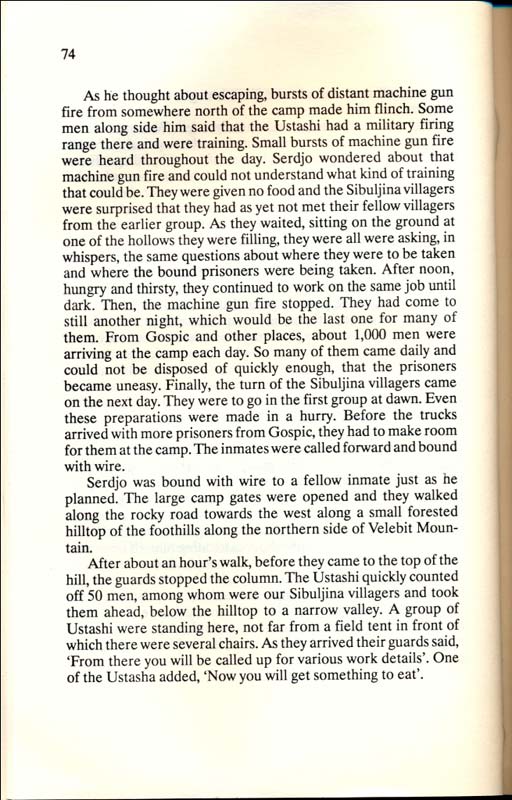 74

As he thought about escaping, bursts of distant machine gun fire from somewhere north of the camp made him flinch. Some men along side him said that the Ustashi had a military firing range there and were training. Small bursts of machine gun fire were heard throughout the day. Serdjo wondered about that machine gun fire and could not understand what kind of training that could be. They were given no food and the Sibuljina villagers were surprised that they had as yet not met their fellow villagers from the earlier group. As they waited, sitting on the ground at one of the hollows they were filling, they were all were asking, in whispers, the same questions about where they were to be taken and where the bound prisoners were being taken. After noon, hungry and thirsty, they continued to work on the same job until dark. Then, the machine gun fire stopped. They had come to still another night, which would be the last one for many of them. From Gospic and other places, about 1,000 men were arriving at the camp each day. So many of them came daily and could not be disposed of quickly enough, that the prisoners became uneasy. Finally, the turn of the Sibuljina villagers came on the next day. They were to go in the first group at dawn. Even these preparations were made in a hurry. Before the trucks arrived with more prisoners from Gospic, they had to make room for them at the camp. The inmates were called forward and bound with wire.

Serdjo was bound with wire to a fellow inmate just as he planned. The large camp gates were opened and they walked along the rocky road towards the west along a small forested hilltop of the foothills along the northern side of Velebit Mountain.

After about an hour's walk, before they came to the top of the hill, the guards stopped the column. The Ustashi quickly counted off 50 men, among whom were our Sibuljina villagers and took them ahead, below the hilltop to a narrow valley. A group of Ustashi were standing here, not far from a field tent in front of which there were several chairs. As they arrived their guards said, 'From there you will be called up for various work details'. One of the Ustasha added, 'Now you will get something to eat'.